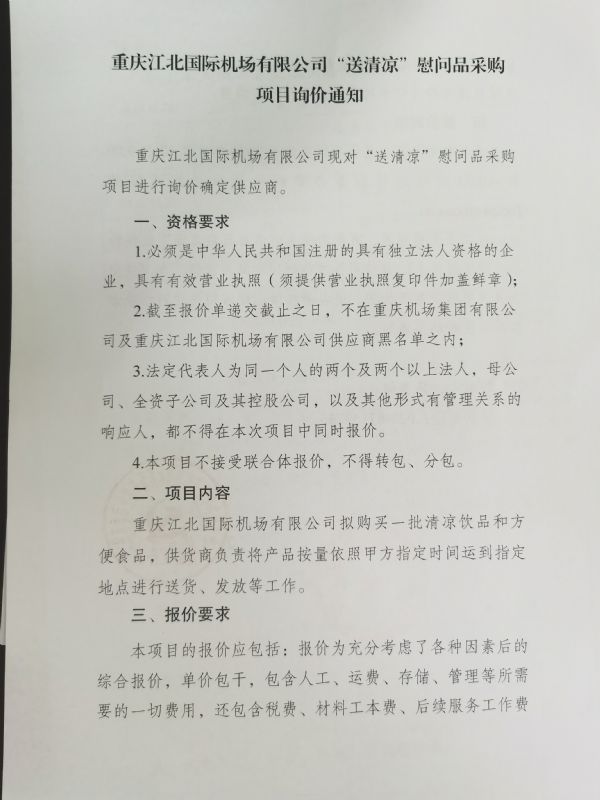 重庆江北国际机场有限公司“送清凉”慰问品采购项目询价通知

重庆江北国际机场有限公司现对“送清凉”慰问品采购项目进行询价确定供应商。

一、资格要求

1.必须是中华人民共和国注册的具有独立法人资格的企业，具有有效营业执照（须提供营业执照复印件加盖鲜章）；

2.截至报价单递交截止之日，不在重庆机场集团有限公司及重庆江北国际机场有限公司供应商黑名单之内；

3.法定代表人为同一个人的两个及两个以上法人，母公司、全资子公司及其控股公司，以及其他形式有管理关系的响应人，都不得在本次项目中同时报价。

4.本项目不接受联合体报价，不得转包、分包。

二、项目内容

重庆江北国际机场有限公司拟购买一批清凉饮品和方便食品，供货商负责将产品按量依照甲方指定时间运到指定地点进行送货、发放等工作。

三、报价要求

本项目的报价应包括：报价为充分考虑了各种因素后的综合报价，单价包干，包含人工、运费、存储、管理等所需要的一切费用，还包含税费、材料工本费、后续服务工作费